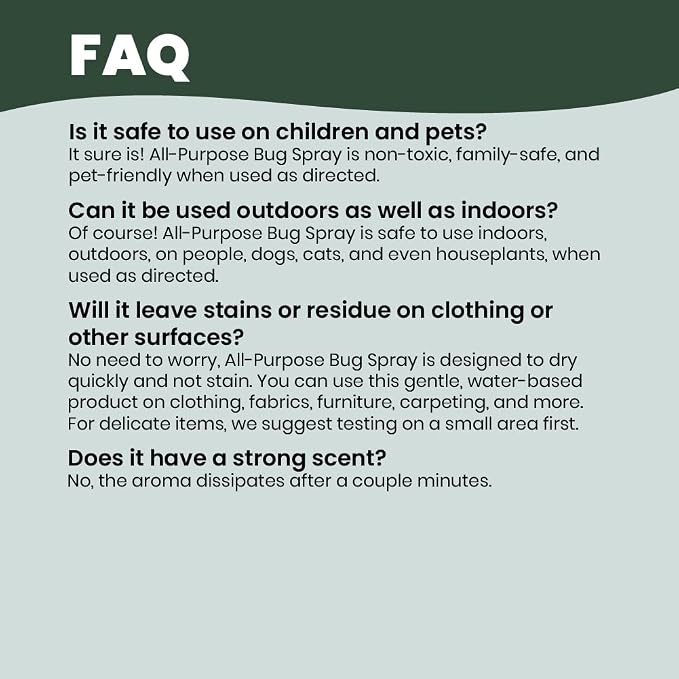 FAQ

Is it safe to use on children and pets?
It sure is! All-Purpose Bug Spray is non-toxic, family-safe, and pet-friendly when used as directed.

Can it be used outdoors as well as indoors?
Of course! All-Purpose Bug Spray is safe to use indoors, outdoors, on people, dogs, cats, and even houseplants, when used as directed.

Will it leave stains or residue on clothing or other surfaces?
No need to worry, All-Purpose Bug Spray is designed to dry quickly and not stain. You can use this gentle, water-based product on clothing, fabrics, furniture, carpeting, and more. For delicate items, we suggest testing on a small area first.

Does it have a strong scent?
No, the aroma dissipates after a couple minutes.